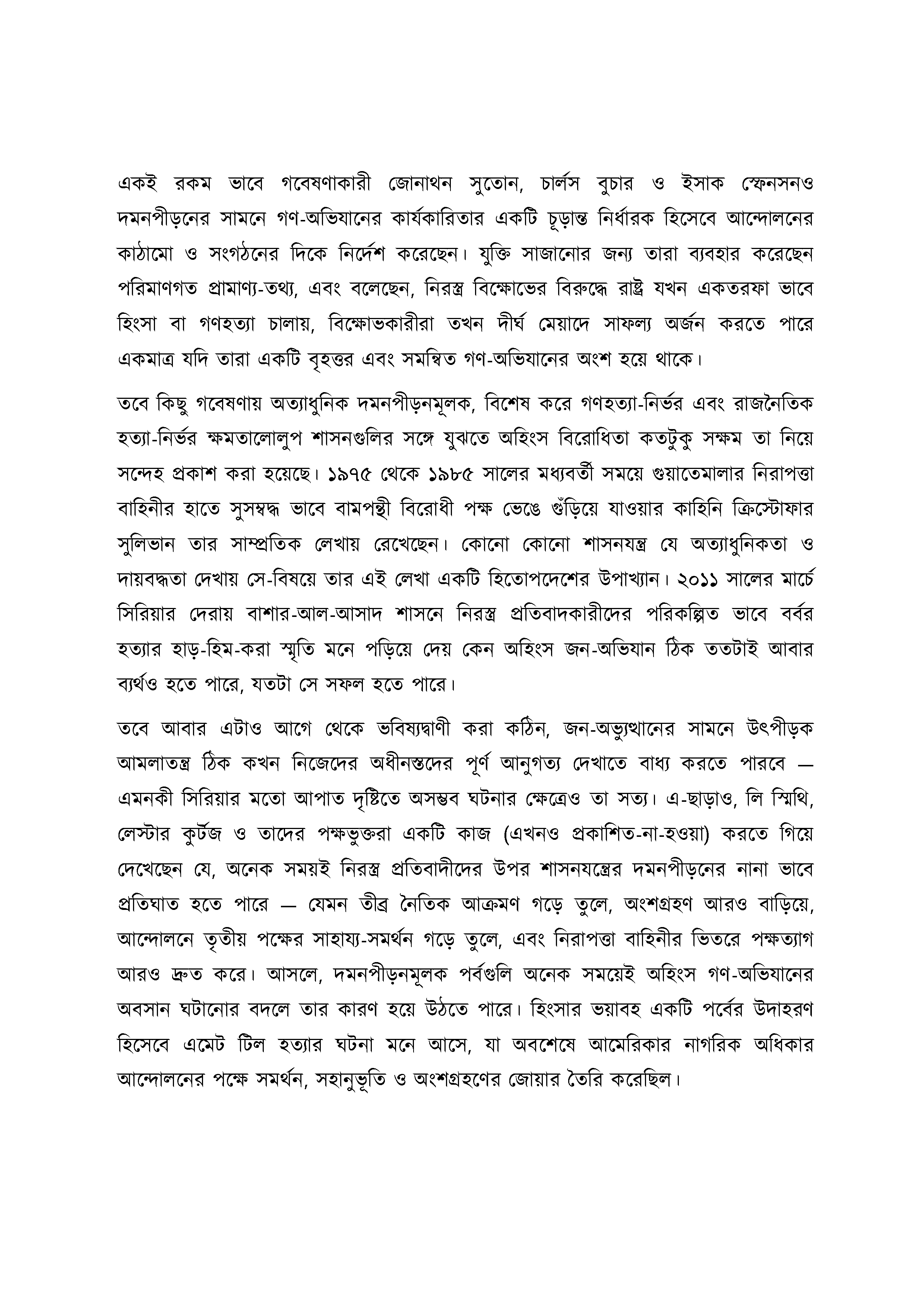 একই রকম ভাবে গবেষণাকারী জোনাথন সুতোন, চার্লস বুচার ও ইসাক স্ফেনসনও দমনপীড়নের সামনে গণ-অভিযানের কার্যকারিতার একটি চূড়ান্ত নির্ধারক হিসেবে আন্দোলনের কাঠামো ও সংগঠনের দিকে নির্দেশ করেছেন। যুক্তি সাজানোর জন্য তারা ব্যবহার করেছেন পরিমাণগত প্রামাণ্য-তথ্য, এবং বলেছেন, নিরস্ত্র বিক্ষোভের বিরুদ্ধে রাষ্ট্র যখন একতরফা ভাবে হিংসা বা গণহত্যা চালায়, বিক্ষোভকারীরা তখন দীর্ঘ মেয়াদে সাফল্য অর্জন করতে পারে একমাত্র যদি তারা একটি বৃহত্তর এবং সমন্বিত গণ-অভিযানের অংশ হয়ে থাকে।

তবে কিছু গবেষণায় অত্যাধুনিক দমনপীড়নমূলক, বিশেষ করে গণহত্যা-নির্ভর এবং রাজনৈতিক হত্যা-নির্ভর ক্ষমতালোলুপ শাসনগুলির সঙ্গে যুঝতে অহিংস বিরোধিতা কতটুকু সক্ষম তা নিয়ে সন্দেহ প্রকাশ করা হয়েছে। ১৯৭৫ থেকে ১৯৮৫ সালের মধ্যবর্তী সময়ে গুয়াতেমালার নিরাপত্তা বাহিনীর হাতে সুসম্বদ্ধ ভাবে বামপন্থী বিরোধী পক্ষ ভেঙে গুঁড়িয়ে যাওয়ার কাহিনি ক্রিস্টোফার সুলিভান তার সাম্প্রতিক লেখায় রেখেছেন। কোনো কোনো শাসনযন্ত্র যে অত্যাধুনিকতা ও দায়বদ্ধতা দেখায় সে-বিষয়ে তার এই লেখা একটি হিতোপদেশের উপাখ্যান। ২০১১ সালের মার্চে সিরিয়ার দেরায় বাশার-আল-আসাদ শাসনে নিরস্ত্র প্রতিবাদকারীদের পরিকল্পিত ভাবে বর্বর হত্যার হাড়-হিম-করা স্মৃতি মনে পড়িয়ে দেয় কেন অহিংস জন-অভিযান ঠিক ততটাই আবার ব্যর্থও হতে পারে, যতটা সে সফল হতে পারে।

তবে আবার এটাও আগে থেকে ভবিষ্যদ্বাণী করা কঠিন, জন-অভ্যুত্থানের সামনে উৎপীড়ক আমলাতন্ত্র ঠিক কখন নিজেদের অধীনস্তদের পূর্ণ আনুগত্য দেখাতে বাধ্য করতে পারবে — এমনকী সিরিয়ার মতো আপাত দৃষ্টিতে অসম্ভব ঘটনার ক্ষেত্রেও তা সত্য। এ-ছাড়াও, লি স্মিথি, লেস্টার কুর্টজ ও তাদের পক্ষভুক্তরা একটি কাজ (এখনও প্রকাশিত-না-হওয়া) করতে গিয়ে দেখেছেন যে, অনেক সময়ই নিরস্ত্র প্রতিবাদীদের উপর শাসনযন্ত্রের দমনপীড়নের নানা ভাবে প্রতিঘাত হতে পারে — যেমন তীব্র নৈতিক আক্রমণ গড়ে তুলে, অংশগ্রহণ আরও বাড়িয়ে, আন্দোলনে তৃতীয় পক্ষের সাহায্য-সমর্থন গড়ে তুলে, এবং নিরাপত্তা বাহিনীর ভিতরে পক্ষত্যাগ আরও দ্রুত করে। আসলে, দমনপীড়নমূলক পর্বগুলি অনেক সময়েই অহিংস গণ-অভিযানের অবসান ঘটানোর বদলে তার কারণ হয়ে উঠতে পারে। হিংসার ভয়াবহ একটি পর্বের উদাহরণ হিসেবে এমেট টিল হত্যার ঘটনা মনে আসে, যা অবশেষে আমেরিকার নাগরিক অধিকার আন্দোলনের পক্ষে সমর্থন, সহানুভূতি ও অংশগ্রহণের জোয়ার তৈরি করেছিল।